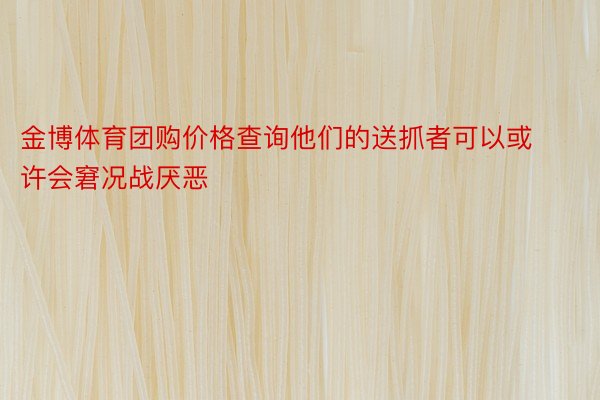 金博体育团购价格查询他们的送抓者可以或许会窘况战厌恶